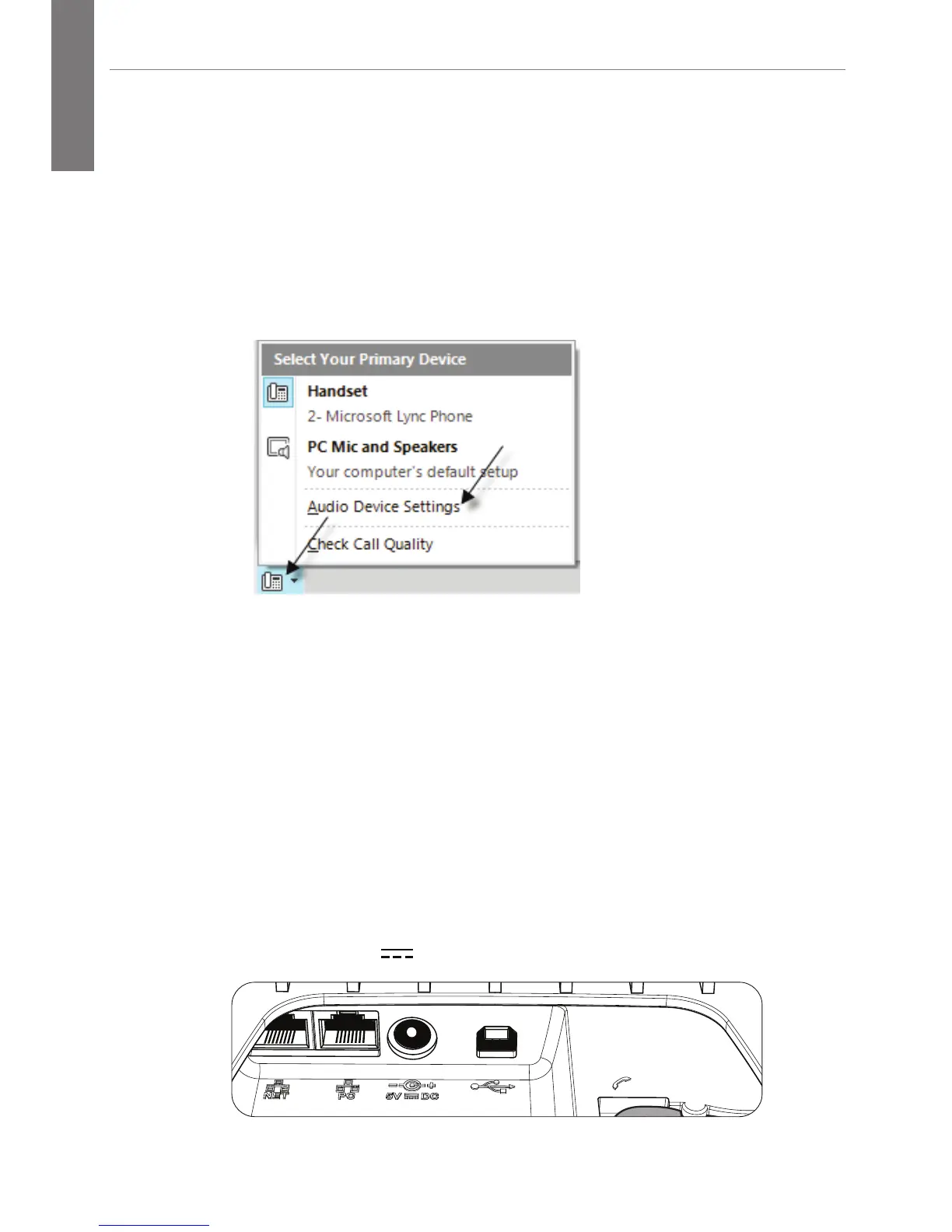 Select Your Primary Device

Handset

2- Microsoft Lync Phone

PC Mic and Speakers

Your computer's default setup

Audio Device Settings

Check Call Quality

NET

PC

5V DC